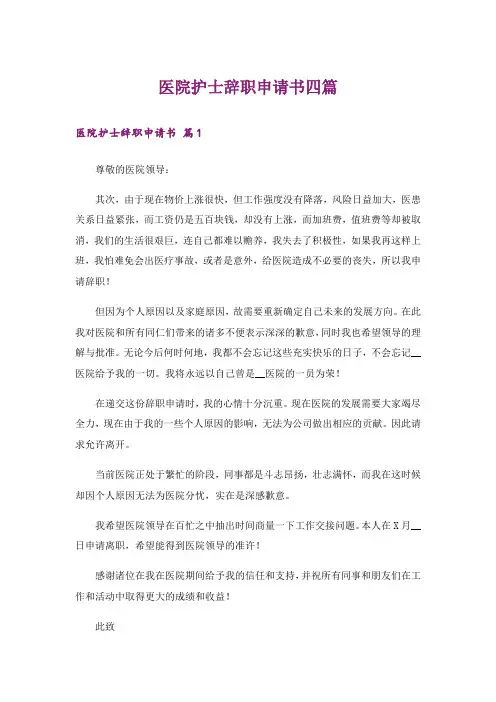 医院护士辞职申请书四篇

医院护士辞职申请书 篇1

尊敬的医院领导：

其次，由于现在物价上涨很快，但工作强度没有降落，风险日益加大，医患关系日益紧张，而工资仍是五百块钱，却没有上涨，而加班费，值班费等却被取消，我们的生活很艰巨，连自己都难以赡养，我失去了积极性，如果我再这样上班，我怕难免会出医疗事故，或者是意外，给医院造成不必要的丧失，所以我申请辞职！

但因为个人原因以及家庭原因，故需要重新确定自己未来的发展方向。在此我对医院和所有同仁们带来的诸多不便表示深深的歉意，同时我也希望领导的理解与批准。无论今后何时何地，我都不会忘记这些充实快乐的日子，不会忘记__医院给予我的一切。我将永远以自己曾是__医院的一员为荣！

在递交这份辞职申请时，我的心情十分沉重。现在医院的发展需要大家竭尽全力，现在由于我的一些个人原因的影响，无法为公司做出相应的贡献。因此请求允许离开。

当前医院正处于繁忙的阶段，同事都是斗志昂扬，壮志满怀，而我在这时候却因个人原因无法为医院分忧，实在是深感歉意。

我希望医院领导在百忙之中抽出时间商量一下工作交接问题。本人在X月__日申请离职，希望能得到医院领导的准许！

感谢诸位在我在医院期间给予我的信任和支持，并祝所有同事和朋友们在工作和活动中取得更大的成绩和收益！

此致